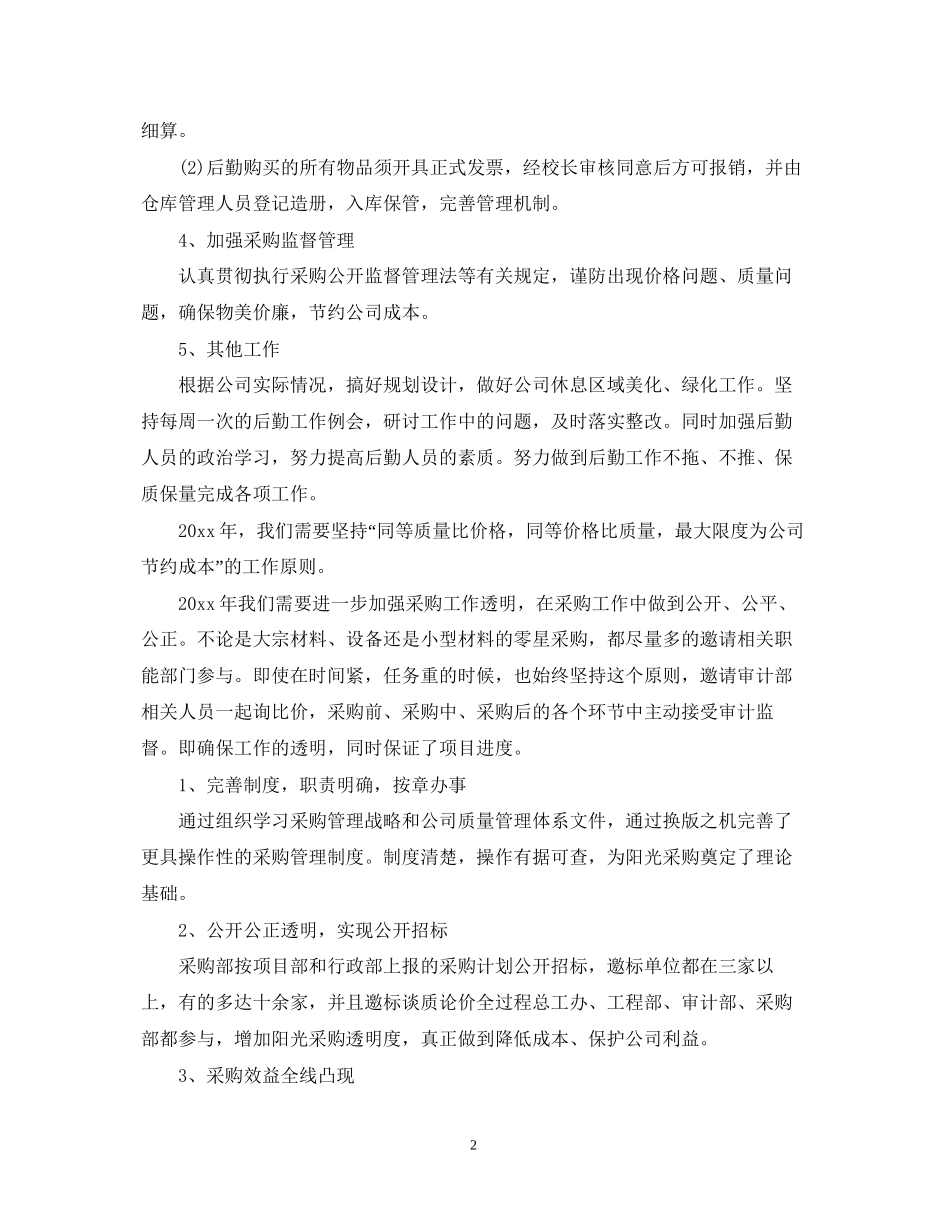 细算。

(2)后勤购买的所有物品须开具正式发票，经校长审核同意后方可报销，并由仓库管理人员登记造册，入库保管，完善管理机制。

4、加强采购监督管理

认真贯彻执行采购公开监督管理法等有关规定，谨防出现价格问题、质量问题，确保物美价廉，节约公司成本。

5、其他工作

根据公司实际情况，搞好规划设计，做好公司休息区域美化、绿化工作。坚持每周一次的后勤工作例会，研讨工作中的问题，及时落实整改。同时加强后勤人员的政治学习，努力提高后勤人员的素质。努力做到后勤工作不拖、不推、保质保量完成各项工作。

20xx 年，我们需要坚持“同等质量比价格，同等价格比质量，最大限度为公司节约成本”的工作原则。

20xx 年我们需要进一步加强采购工作透明，在采购工作中做到公开、公平、公正。不论是大宗材料、设备还是小型材料的零星采购，都尽量多的邀请相关职能部门参与。即使在时间紧，任务重的时候，也始终坚持这个原则，邀请审计部相关人员一起询比价，采购前、采购中、采购后的各个环节中主动接受审计监督。即确保工作的透明，同时保证了项目进度。

1、完善制度，职责明确，按章办事

通过组织学习采购管理战略和公司质量管理体系文件，通过换版之机完善了更具操作性的采购管理制度。制度清楚，操作有据可查，为阳光采购奠定了理论基础。

2、公开公正透明，实现公开招标

采购部按项目部和行政部上报的采购计划公开招标，邀标单位都在三家以上，有的多达十余家，并且邀标谈质论价全过程总工办、工程部、审计部、采购部都参与，增加阳光采购透明度，真正做到降低成本、保护公司利益。

3、采购效益全线凸现

2